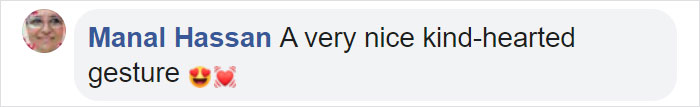 Manal Hassan A very nice kind-hearted gesture 😍💓